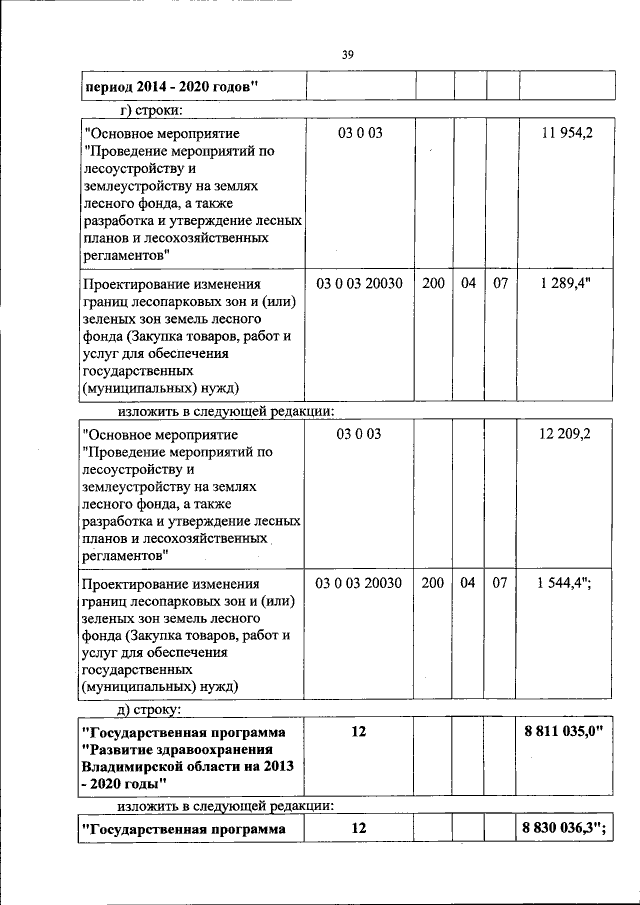 39

| период 2014 - 2020 годов" | | | | | |
|---|---|---|---|---|---|

г) строки:

| "Основное мероприятие "Проведение мероприятий по лесоустройству и землеустройству на землях лесного фонда, а также разработка и утверждение лесных планов и лесохозяйственных регламентов" | 03 0 03 | | | | 11 954,2 |
|---|---|---|---|---|---|
| Проектирование изменения границ лесопарковых зон и (или) зеленых зон земель лесного фонда (Закупка товаров, работ и услуг для обеспечения государственных (муниципальных) нужд) | 03 0 03 20030 | 200 | 04 | 07 | 1 289,4" |

изложить в следующей редакции:

| "Основное мероприятие "Проведение мероприятий по лесоустройству и землеустройству на землях лесного фонда, а также разработка и утверждение лесных планов и лесохозяйственных регламентов" | 03 0 03 | | | | 12 209,2 |
|---|---|---|---|---|---|
| Проектирование изменения границ лесопарковых зон и (или) зеленых зон земель лесного фонда (Закупка товаров, работ и услуг для обеспечения государственных (муниципальных) нужд) | 03 0 03 20030 | 200 | 04 | 07 | 1 544,4"; |

д) строку:

| "Государственная программа "Развитие здравоохранения Владимирской области на 2013 - 2020 годы" | 12 | | | | 8 811 035,0" |
|---|---|---|---|---|---|

изложить в следующей редакции:

| "Государственная программа | 12 | | | | 8 830 036,3"; |
|---|---|---|---|---|---|